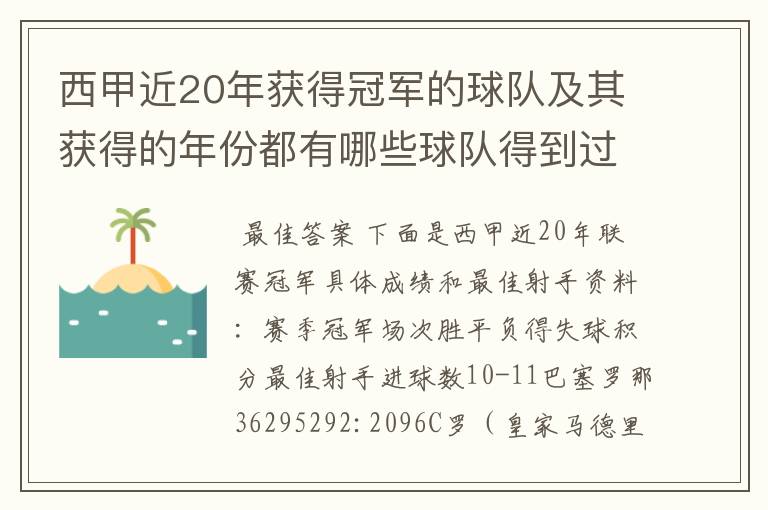 西甲近20年获得冠军的球队及其获得的年份都有哪些球队得到过

最佳答案 下面是西甲近20年联赛冠军具体成绩和最佳射手资料：赛季冠军场次胜平负得失球积分最佳射手进球数10-11巴塞罗那36295292:2096C罗（皇家马德里